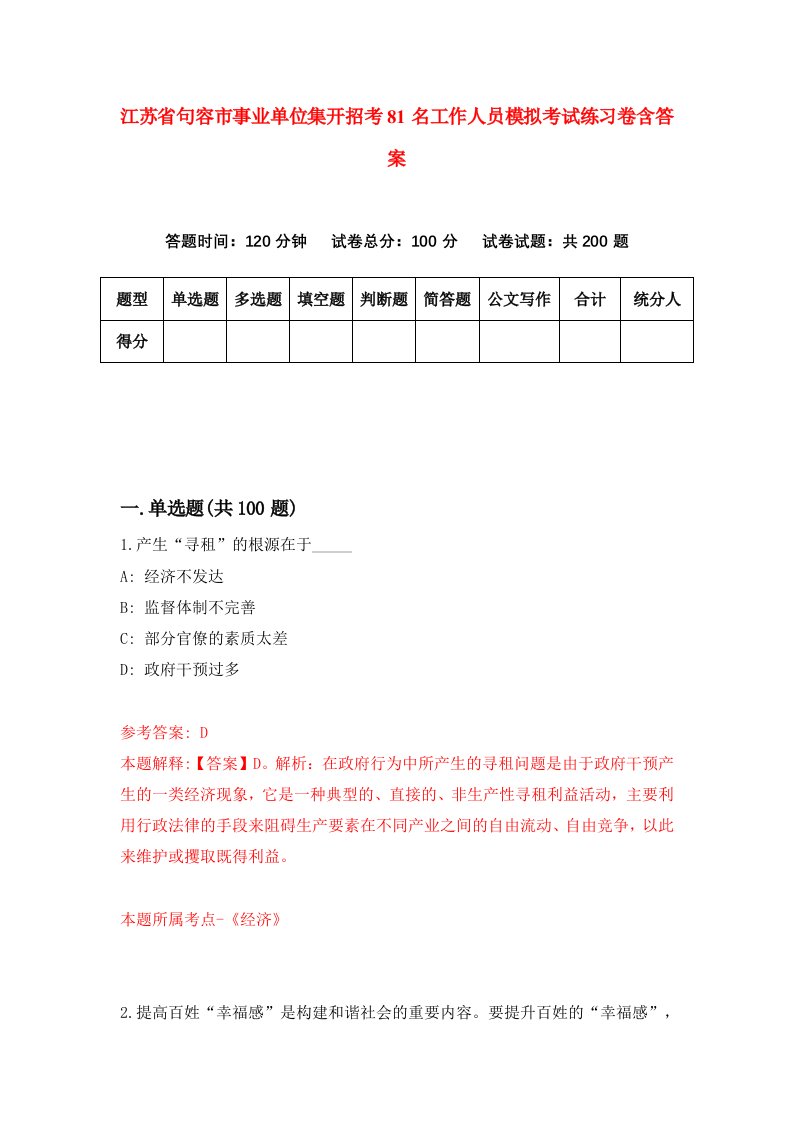 江苏省句容市事业单位集开招考81名工作人员模拟考试练习卷含答案

答题时间：120分钟　试卷总分：100分　试卷试题：共200题

| 题型 | 单选题 | 多选题 | 填空题 | 判断题 | 简答题 | 公文写作 | 合计 | 统分人 |
|---|---|---|---|---|---|---|---|---|
| 得分 | | | | | | | | |

一.单选题(共100题)

1.产生“寻租”的根源在于_____

A: 经济不发达

B: 监督体制不完善

C: 部分官僚的素质太差

D: 政府干预过多

参考答案: D

本题解释:【答案】D。解析：在政府行为中所产生的寻租问题是由于政府干预产生的一类经济现象，它是一种典型的、直接的、非生产性寻租利益活动，主要利用行政法律的手段来阻碍生产要素在不同产业之间的自由流动、自由竞争，以此来维护或攫取既得利益。

本题所属考点-《经济》

2.提高百姓“幸福感”是构建和谐社会的重要内容。要提升百姓的“幸福感”，